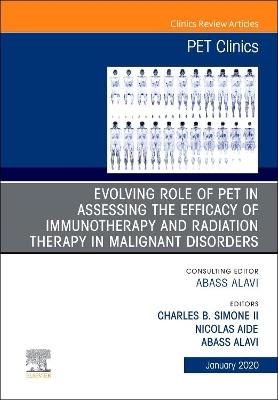 Clinics Review Articles

PET Clinics

EVOLVING ROLE OF PET IN ASSESSING THE EFFICACY OF IMMUNOTHERAPY AND RADIATION THERAPY IN MALIGNANT DISORDERS

CONSULTING EDITOR
ABASS ALAVI

EDITORS
CHARLES B. SIMONE II
NICOLAS AIDE
ABASS ALAVI

ELSEVIER

January 2020